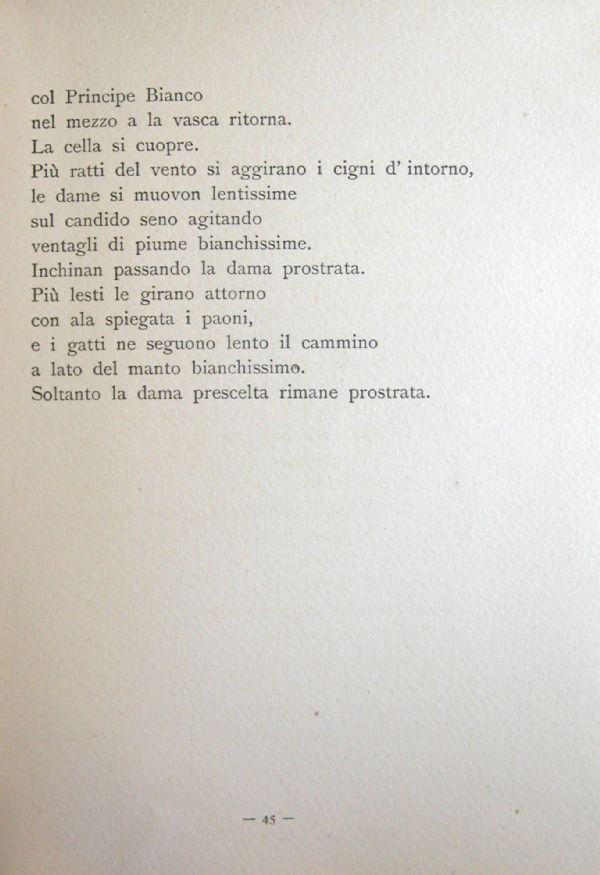 col Principe Bianco
nel mezzo a la vasca ritorna.
La cella si cuopre.
Più ratti del vento si aggirano i cigni d' intorno,
le dame si muovon lentissime
sul candido seno agitando
ventagli di piume bianchissime.
Inchinan passando la dama prostrata.
Più lesti le girano attorno
con ala spiegata i paoni,
e i gatti ne seguono lento il cammino
a lato del manto bianchissimo.
Soltanto la dama prescelta rimane prostrata.

— 45 —